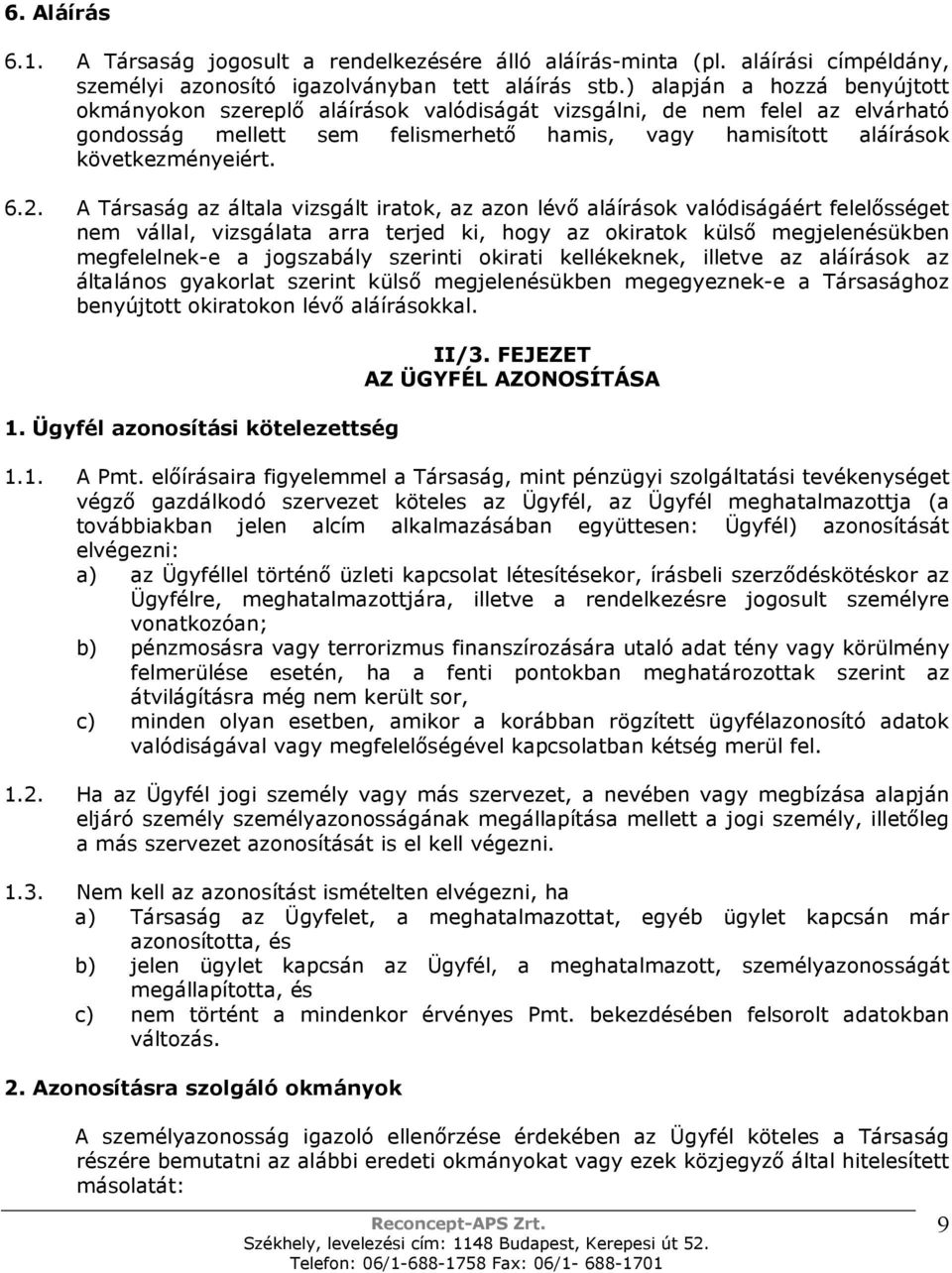 6. Aláírás

6.1. A Társaság jogosult a rendelkezésére álló aláírás-minta (pl. aláírási címpéldány, személyi azonosító igazolványban tett aláírás stb.) alapján a hozzá benyújtott okmányokon szereplő aláírások valódiságát vizsgálni, de nem felel az elvárható gondosság mellett sem felismerhető hamis, vagy hamisított aláírások következményeiért.

6.2. A Társaság az általa vizsgált iratok, az azon lévő aláírások valódiságáért felelősséget nem vállal, vizsgálata arra terjed ki, hogy az okiratok külső megjelenésükben megfelelnek-e a jogszabály szerinti okirati kellékeknek, illetve az aláírások az általános gyakorlat szerint külső megjelenésükben megegyeznek-e a Társasághoz benyújtott okiratokon lévő aláírásokkal.

II/3. FEJEZET
AZ ÜGYFÉL AZONOSÍTÁSA

1. Ügyfél azonosítási kötelezettség

1.1. A Pmt. előírásaira figyelemmel a Társaság, mint pénzügyi szolgáltatási tevékenységet végző gazdálkodó szervezet köteles az Ügyfél, az Ügyfél meghatalmazottja (a továbbiakban jelen alcím alkalmazásában együttesen: Ügyfél) azonosítását elvégezni:
a) az Ügyféllel történő üzleti kapcsolat létesítésekor, írásbeli szerződéskötéskor az Ügyfélre, meghatalmazottjára, illetve a rendelkezésre jogosult személyre vonatkozóan;
b) pénzmosásra vagy terrorizmus finanszírozására utaló adat tény vagy körülmény felmerülése esetén, ha a fenti pontokban meghatározottak szerint az átvilágításra még nem került sor,
c) minden olyan esetben, amikor a korábban rögzített ügyfélazonosító adatok valódiságával vagy megfelelőségével kapcsolatban kétség merül fel.

1.2. Ha az Ügyfél jogi személy vagy más szervezet, a nevében vagy megbízása alapján eljáró személy személyazonosságának megállapítása mellett a jogi személy, illetőleg a más szervezet azonosítását is el kell végezni.

1.3. Nem kell az azonosítást ismételten elvégezni, ha
a) Társaság az Ügyfelet, a meghatalmazottat, egyéb ügylet kapcsán már azonosította, és
b) jelen ügylet kapcsán az Ügyfél, a meghatalmazott, személyazonosságát megállapította, és
c) nem történt a mindenkor érvényes Pmt. bekezdésében felsorolt adatokban változás.

2. Azonosításra szolgáló okmányok

A személyazonosság igazoló ellenőrzése érdekében az Ügyfél köteles a Társaság részére bemutatni az alábbi eredeti okmányokat vagy ezek közjegyző által hitelesített másolatát:

Reconcept-APS Zrt.
Székhely, levelezési cím: 1148 Budapest, Kerepesi út 52.
Telefon: 06/1-688-1758 Fax: 06/1- 688-1701

9